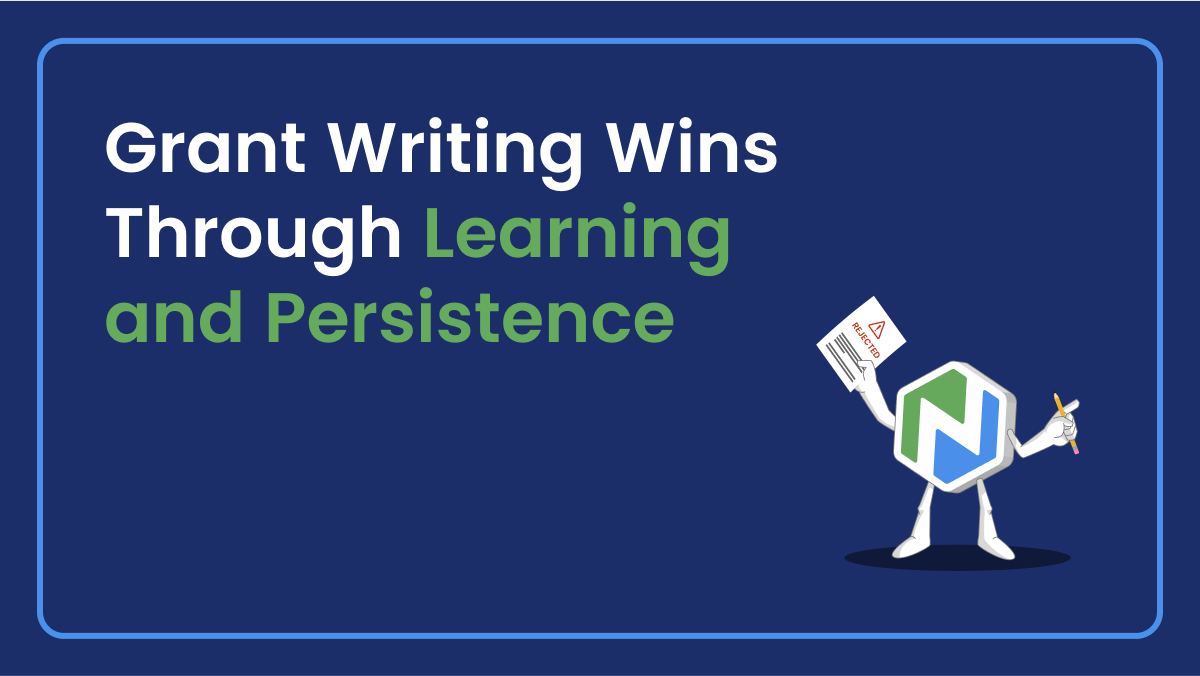 Grant Writing Wins Through Learning and Persistence

REJECTED